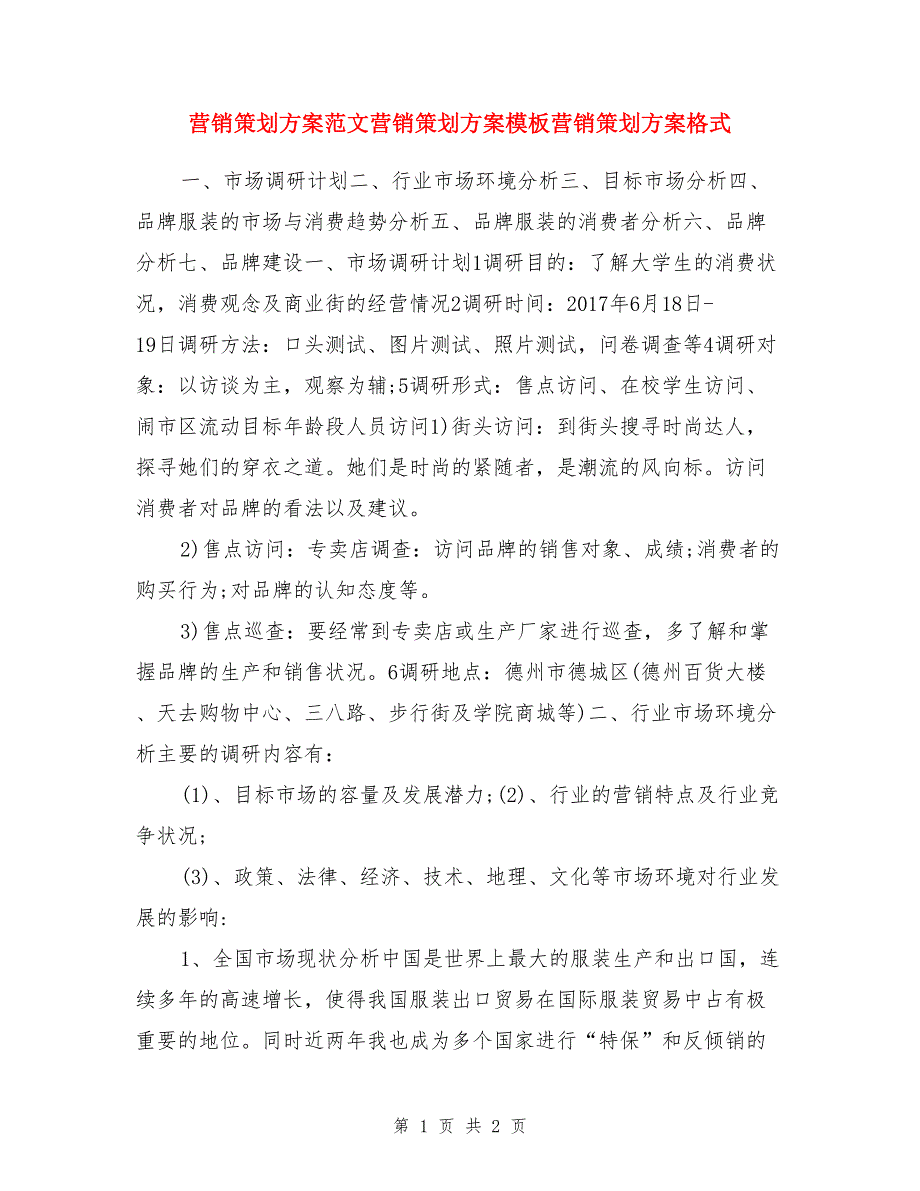 营销策划方案范文营销策划方案模板营销策划方案格式

一、市场调研计划二、行业市场环境分析三、目标市场分析四、品牌服装的市场与消费趋势分析五、品牌服装的消费者分析六、品牌分析七、品牌建设一、市场调研计划1调研目的：了解大学生的消费状况，消费观念及商业街的经营情况2调研时间：2017年6月18日-19日调研方法：口头测试、图片测试、照片测试，问卷调查等4调研对象：以访谈为主，观察为辅;5调研形式：售点访问、在校学生访问、闹市区流动目标年龄段人员访问1)街头访问：到街头搜寻时尚达人，探寻她们的穿衣之道。她们是时尚的紧随者，是潮流的风向标。访问消费者对品牌的看法以及建议。

2)售点访问：专卖店调查：访问品牌的销售对象、成绩;消费者的购买行为;对品牌的认知态度等。

3)售点巡查：要经常到专卖店或生产厂家进行巡查，多了解和掌握品牌的生产和销售状况。6调研地点：德州市德城区(德州百货大楼、天去购物中心、三八路、步行街及学院商城等)二、行业市场环境分析主要的调研内容有：

(1)、目标市场的容量及发展潜力;(2)、行业的营销特点及行业竞争状况;

(3)、政策、法律、经济、技术、地理、文化等市场环境对行业发展的影响：

1、全国市场现状分析中国是世界上最大的服装生产和出口国，连续多年的高速增长，使得我国服装出口贸易在国际服装贸易中占有极重要的地位。同时近两年我也成为多个国家进行“特保”和反倾销的

第 1 页 共 2 页